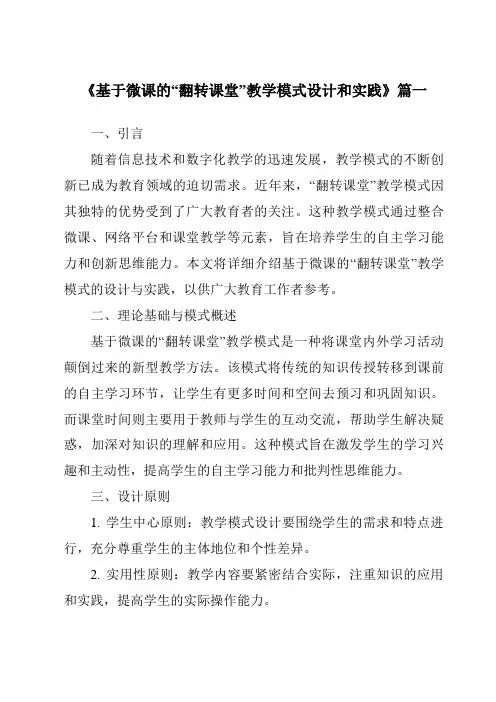 《基于微课的“翻转课堂”教学模式设计和实践》篇一

一、引言

随着信息技术和数字化教学的迅速发展，教学模式的不断创新已成为教育领域的迫切需求。近年来，“翻转课堂”教学模式因其独特的优势受到了广大教育者的关注。这种教学模式通过整合微课、网络平台和课堂教学等元素，旨在培养学生的自主学习能力和创新思维能力。本文将详细介绍基于微课的“翻转课堂”教学模式的设计与实践，以供广大教育工作者参考。

二、理论基础与模式概述

基于微课的“翻转课堂”教学模式是一种将课堂内外学习活动颠倒过来的新型教学方法。该模式将传统的知识传授转移到课前的自主学习环节，让学生有更多时间和空间去预习和巩固知识。而课堂时间则主要用于教师与学生的互动交流，帮助学生解决疑惑，加深对知识的理解和应用。这种模式旨在激发学生的学习兴趣和主动性，提高学生的自主学习能力和批判性思维能力。

三、设计原则

1. 学生中心原则：教学模式设计要围绕学生的需求和特点进行，充分尊重学生的主体地位和个性差异。

2. 实用性原则：教学内容要紧密结合实际，注重知识的应用和实践，提高学生的实际操作能力。